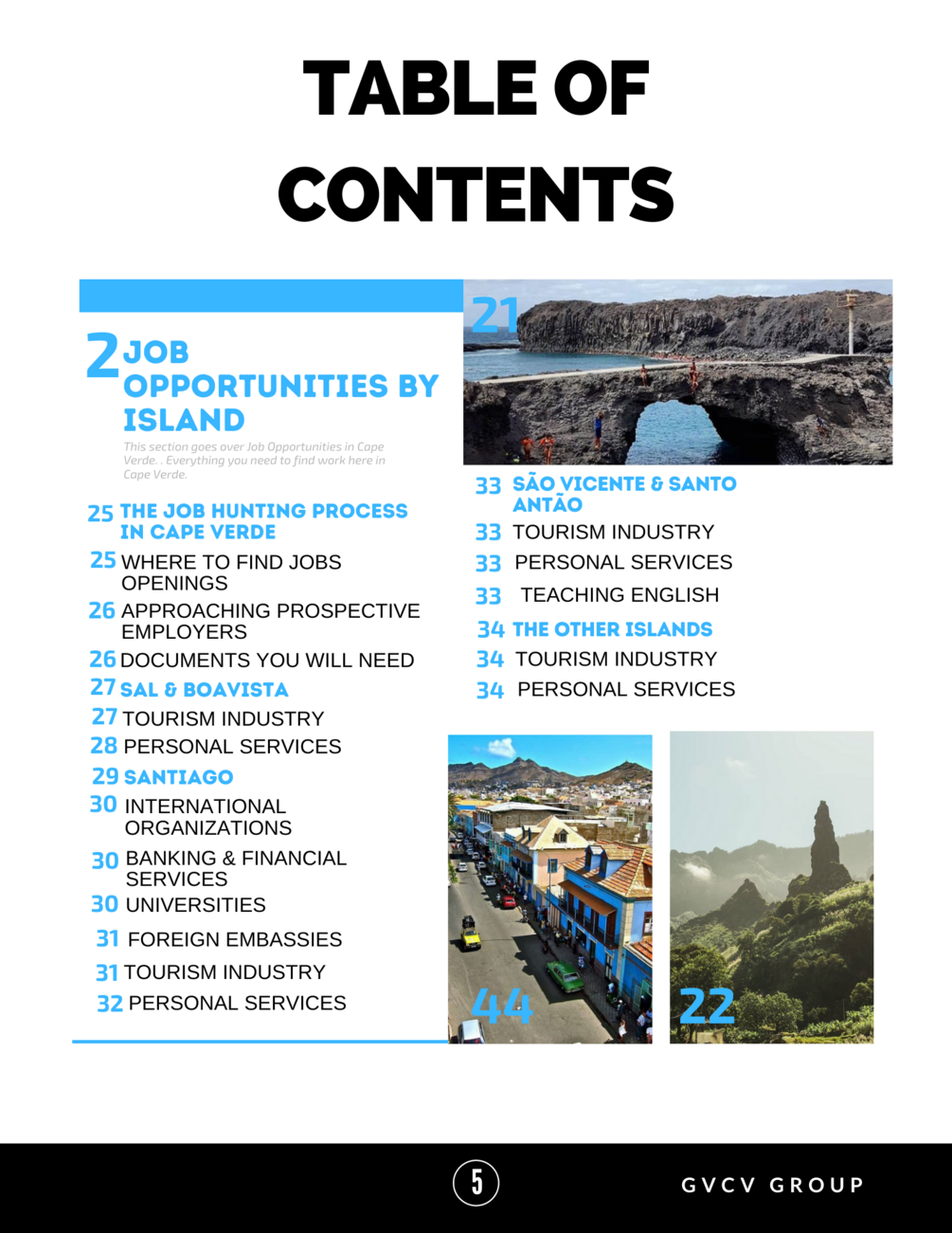 TABLE OF CONTENTS

2 JOB OPPORTUNITIES BY ISLAND

This section goes over Job Opportunities in Cape Verde. . Everything you need to find work here in Cape Verde.

25 THE JOB HUNTING PROCESS IN CAPE VERDE
25 WHERE TO FIND JOBS OPENINGS
26 APPROACHING PROSPECTIVE EMPLOYERS
26 DOCUMENTS YOU WILL NEED
27 SAL & BOAVISTA
27 TOURISM INDUSTRY
28 PERSONAL SERVICES
29 SANTIAGO
30 INTERNATIONAL ORGANIZATIONS
30 BANKING & FINANCIAL SERVICES
30 UNIVERSITIES
31 FOREIGN EMBASSIES
31 TOURISM INDUSTRY
32 PERSONAL SERVICES

21

33 SÃO VICENTE & SANTO ANTÃO
33 TOURISM INDUSTRY
33 PERSONAL SERVICES
33 TEACHING ENGLISH
34 THE OTHER ISLANDS
34 TOURISM INDUSTRY
34 PERSONAL SERVICES

44

22

5

GVCV GROUP